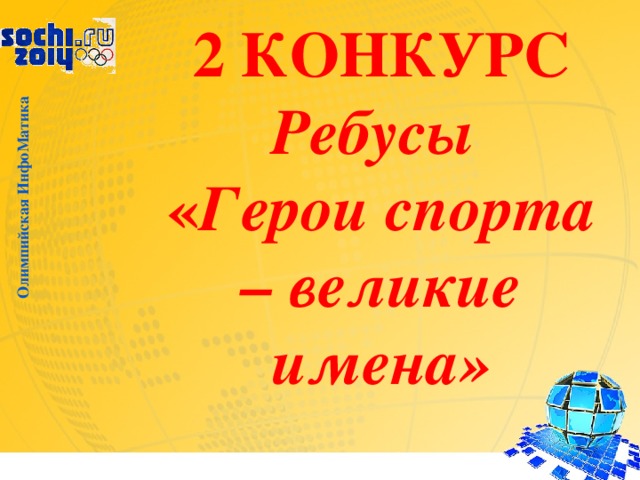 sochi.ru 2014

Олимпийская ИнфоМатика

2 КОНКУРС

Ребусы

«Герои спорта – великие имена»